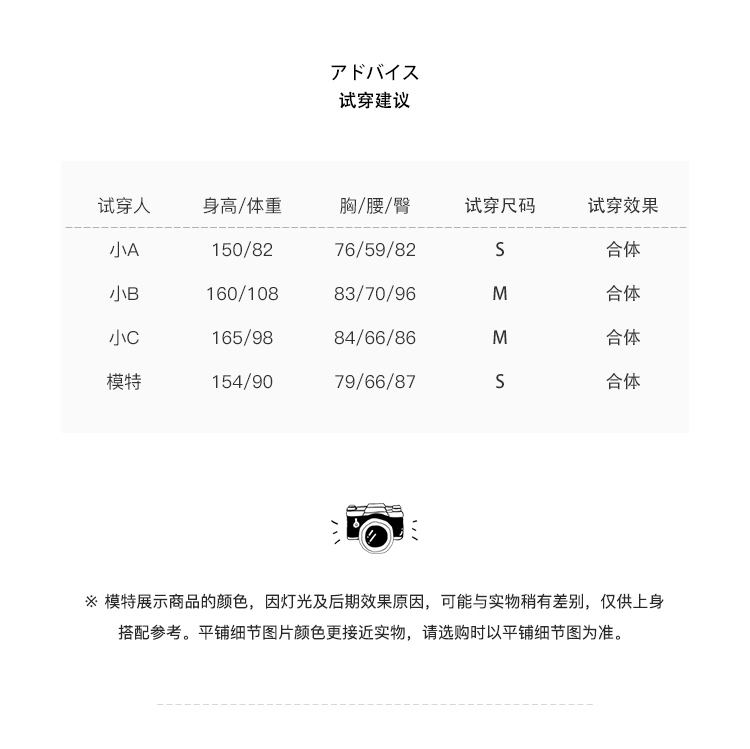 アドバイス
试穿建议

| 试穿人 | 身高/体重 | 胸/腰/臀 | 试穿尺码 | 试穿效果 |
|---|---|---|---|---|
| 小A | 150/82 | 76/59/82 | S | 合体 |
| 小B | 160/108 | 83/70/96 | M | 合体 |
| 小C | 165/98 | 84/66/86 | M | 合体 |
| 模特 | 154/90 | 79/66/87 | S | 合体 |

※ 模特展示商品的颜色，因灯光及后期效果原因，可能与实物稍有差别，仅供上身搭配参考。平铺细节图片颜色更接近实物，请选购时以平铺细节图为准。